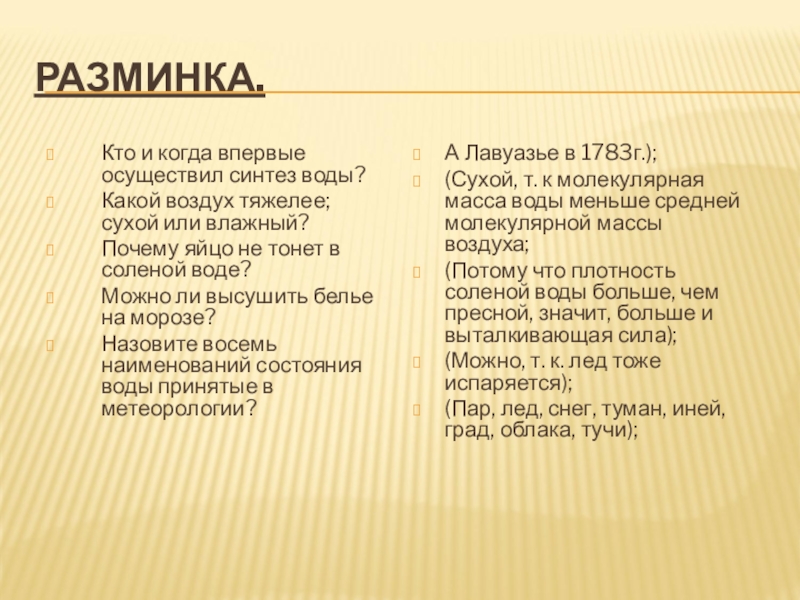 РАЗМИНКА.

Кто и когда впервые осуществил синтез воды?

Какой воздух тяжелее; сухой или влажный?

Почему яйцо не тонет в соленой воде?

Можно ли высушить белье на морозе?

Назовите восемь наименований состояния воды принятые в метеорологии?

А Лавуазье в 1783г.);

(Сухой, т. к молекулярная масса воды меньше средней молекулярной массы воздуха;

(Потому что плотность соленой воды больше, чем пресной, значит, больше и выталкивающая сила);

(Можно, т. к. лед тоже испаряется);

(Пар, лед, снег, туман, иней, град, облака, тучи);